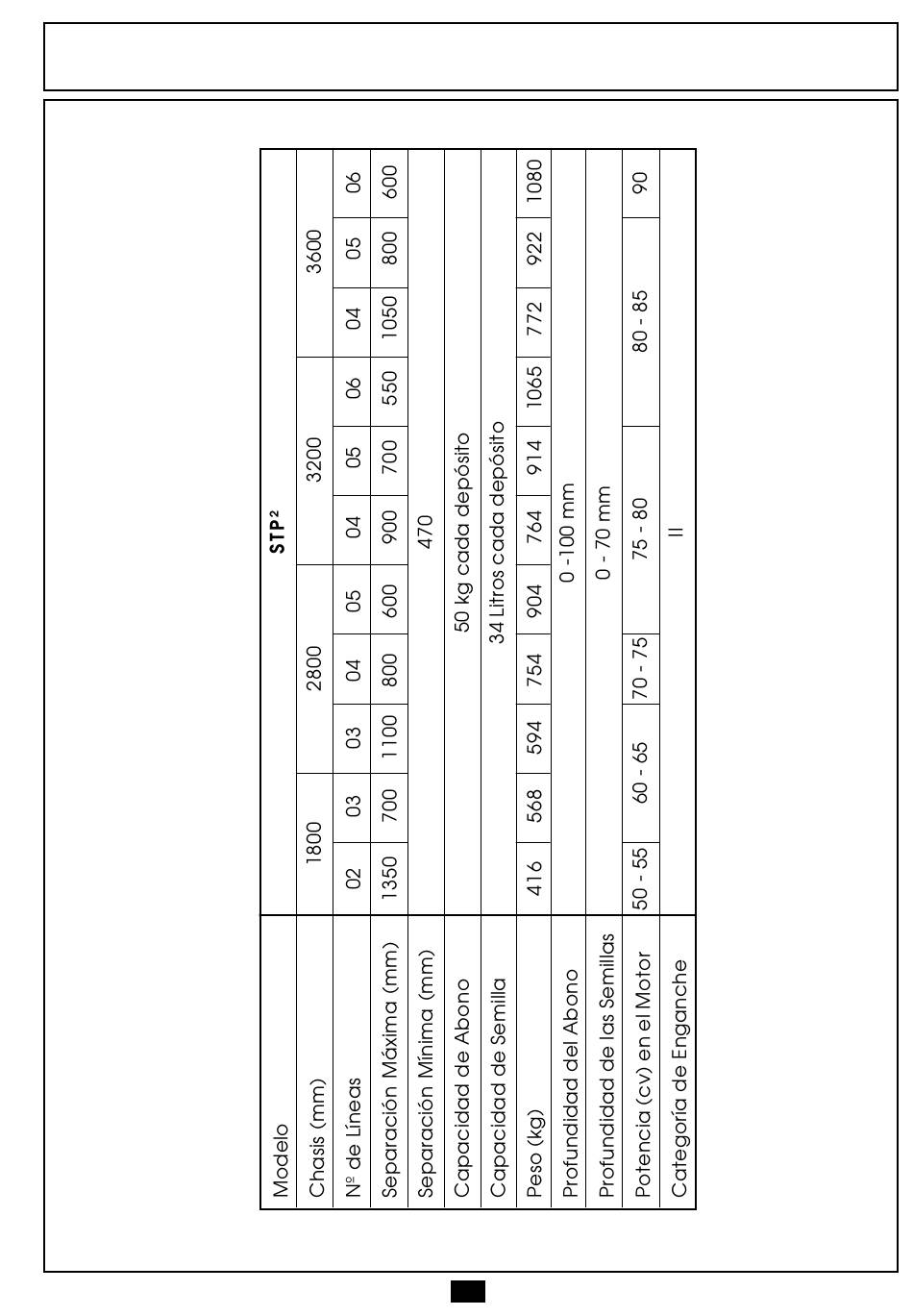 | Modelo | STP² | | | | | | | | | | |
|---|---|---|---|---|---|---|---|---|---|---|---|
| Chasis (mm) | 1800 | | 2800 | | | 3200 | | | 3600 | | |
| Nº de Líneas | 02 | 03 | 03 | 04 | 05 | 04 | 05 | 06 | 04 | 05 | 06 |
| Separación Máxima (mm) | 1350 | 700 | 1100 | 800 | 600 | 900 | 700 | 550 | 1050 | 800 | 600 |
| Separación Mínima (mm) | 470 | | | | | | | | | | |
| Capacidad de Abono | 50 kg cada depósito | | | | | | | | | | |
| Capacidad de Semilla | 34 Litros cada depósito | | | | | | | | | | |
| Peso (kg) | 416 | 568 | 594 | 754 | 904 | 764 | 914 | 1065 | 772 | 922 | 1080 |
| Profundidad del Abono | 0 -100 mm | | | | | | | | | | |
| Profundidad de las Semillas | 0 - 70 mm | | | | | | | | | | |
| Potencia (cv) en el Motor | 50 - 55 | 60 - 65 | | 70 - 75 | 75 - 80 | | | 80 - 85 | | | 90 |
| Categoría de Enganche | II | | | | | | | | | | |